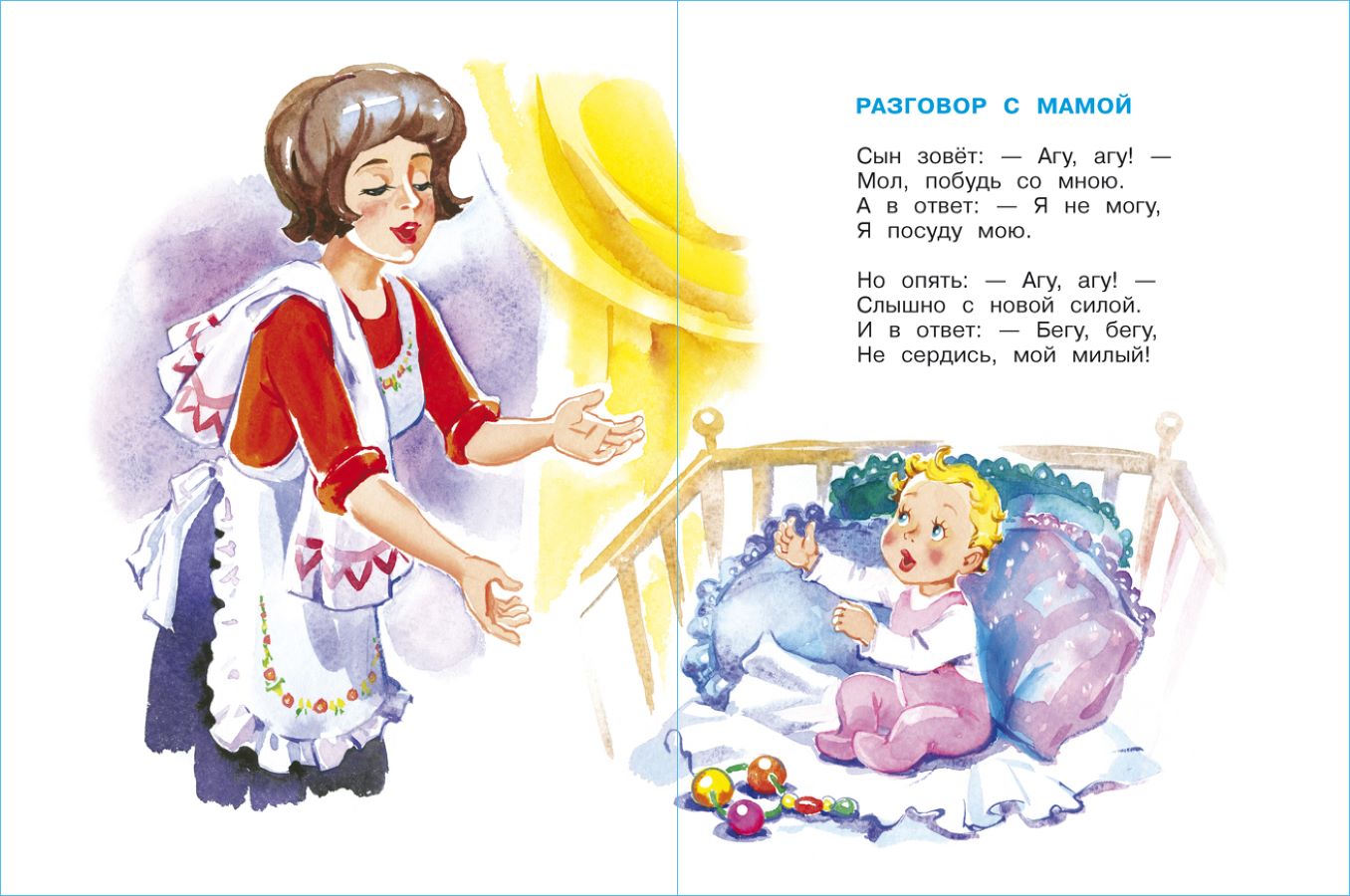 РАЗГОВОР С МАМОЙ

Сын зовёт: — Агу, агу! —
Мол, побудь со мною.
А в ответ: — Я не могу,
Я посуду мою.

Но опять: — Агу, агу! —
Слышно с новой силой.
И в ответ: — Бегу, бегу,
Не сердись, мой милый!